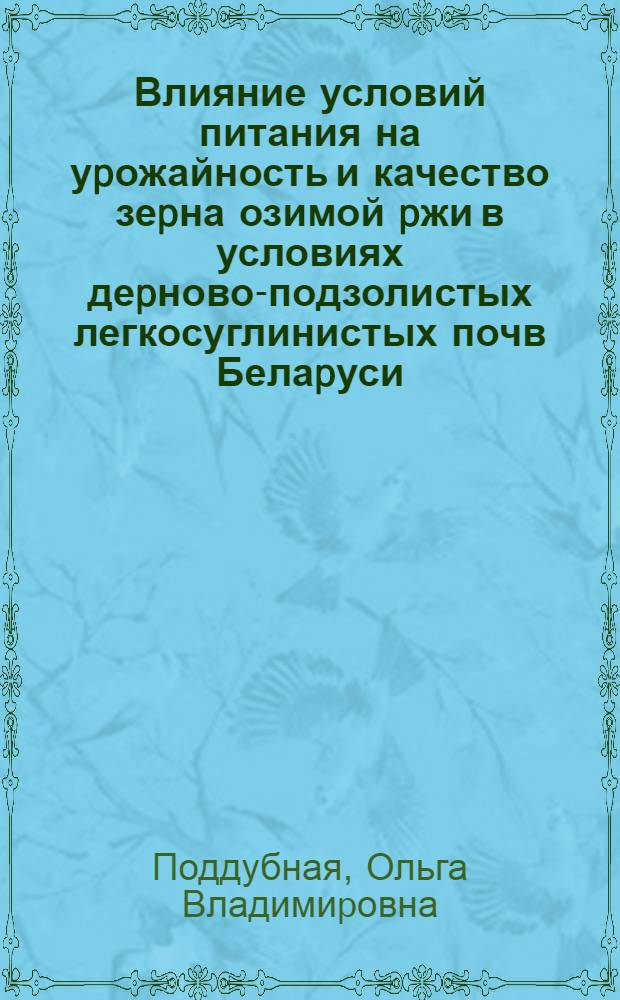 Влияние условий питания на урожайность и качество зерна озимой ржи в условиях дерново-подзолистых легкосуглинистых почв Беларуси

Поддубная, Ольга Владимировна